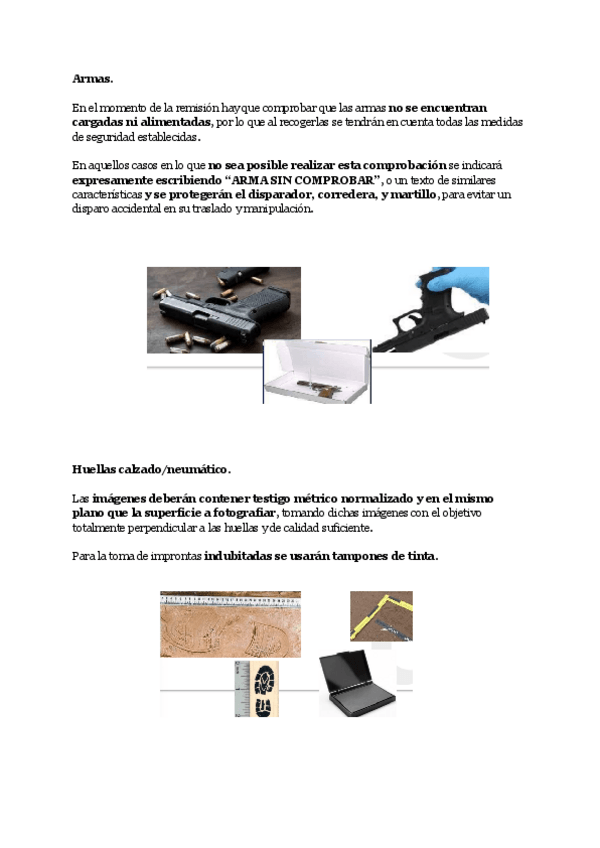 Armas.

En el momento de la remisión hay que comprobar que las armas no se encuentran cargadas ni alimentadas, por lo que al recogerlas se tendrán en cuenta todas las medidas de seguridad establecidas.

En aquellos casos en lo que no sea posible realizar esta comprobación se indicará expresamente escribiendo "ARMA SIN COMPROBAR", o un texto de similares características y se protegerán el disparador, corredera, y martillo, para evitar un disparo accidental en su traslado y manipulación.

Huellas calzado/neumático.

Las imágenes deberán contener testigo métrico normalizado y en el mismo plano que la superficie a fotografiar, tomando dichas imágenes con el objetivo totalmente perpendicular a las huellas y de calidad suficiente.

Para la toma de improntas indubitadas se usarán tampones de tinta.